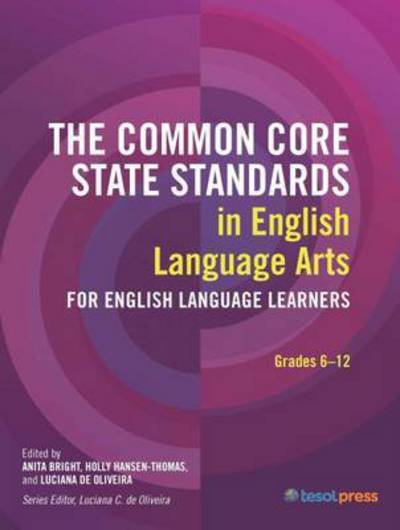 THE COMMON CORE STATE STANDARDS in English Language Arts FOR ENGLISH LANGUAGE LEARNERS

Grades 6–12

Edited by
ANITA BRIGHT, HOLLY HANSEN-THOMAS, and LUCIANA DE OLIVEIRA

Series Editor, Luciana C. de Oliveira

tesolpress